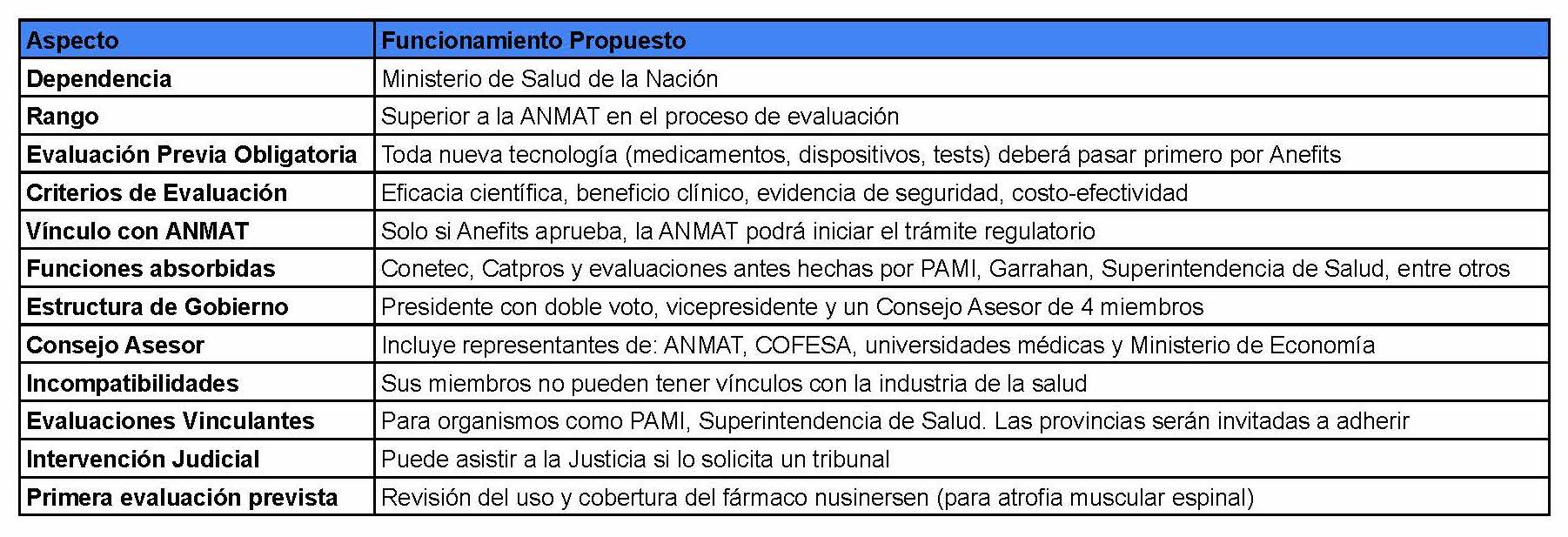 | Aspecto | Funcionamiento Propuesto |
|---|---|
| Dependencia | Ministerio de Salud de la Nación |
| Rango | Superior a la ANMAT en el proceso de evaluación |
| Evaluación Previa Obligatoria | Toda nueva tecnología (medicamentos, dispositivos, tests) deberá pasar primero por Anefits |
| Criterios de Evaluación | Eficacia científica, beneficio clínico, evidencia de seguridad, costo-efectividad |
| Vínculo con ANMAT | Solo si Anefits aprueba, la ANMAT podrá iniciar el trámite regulatorio |
| Funciones absorbidas | Conetec, Catpros y evaluaciones antes hechas por PAMI, Garrahan, Superintendencia de Salud, entre otros |
| Estructura de Gobierno | Presidente con doble voto, vicepresidente y un Consejo Asesor de 4 miembros |
| Consejo Asesor | Incluye representantes de: ANMAT, COFESA, universidades médicas y Ministerio de Economía |
| Incompatibilidades | Sus miembros no pueden tener vínculos con la industria de la salud |
| Evaluaciones Vinculantes | Para organismos como PAMI, Superintendencia de Salud. Las provincias serán invitadas a adherir |
| Intervención Judicial | Puede asistir a la Justicia si lo solicita un tribunal |
| Primera evaluación prevista | Revisión del uso y cobertura del fármaco nusinersen (para atrofia muscular espinal) |